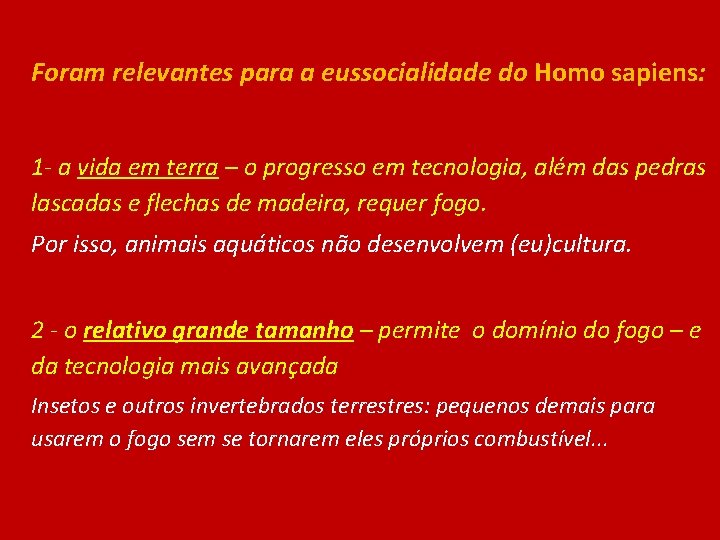 Foram relevantes para a eussocialidade do Homo sapiens:

1- a vida em terra – o progresso em tecnologia, além das pedras lascadas e flechas de madeira, requer fogo.

Por isso, animais aquáticos não desenvolvem (eu)cultura.

2 - o relativo grande tamanho – permite o domínio do fogo – e da tecnologia mais avançada

Insetos e outros invertebrados terrestres: pequenos demais para usarem o fogo sem se tornarem eles próprios combustível...